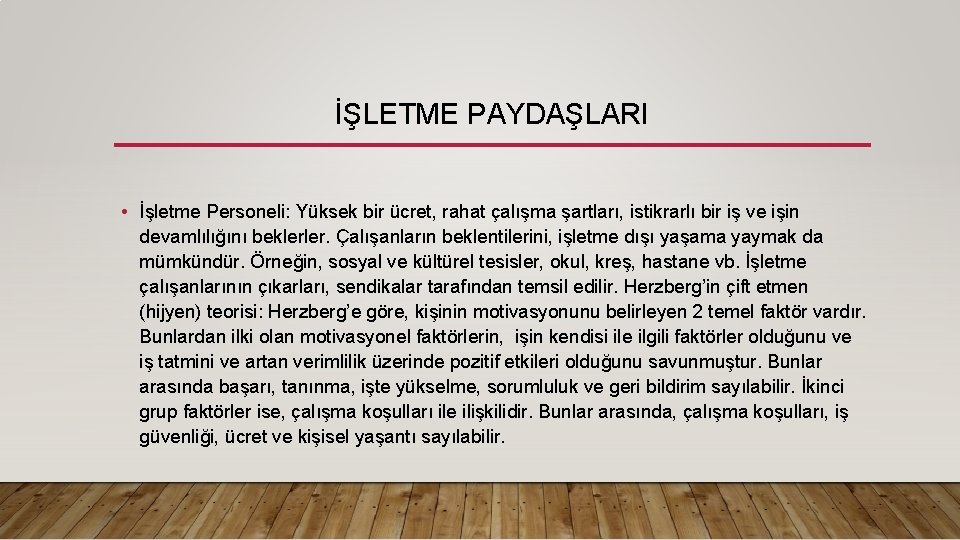 İŞLETME PAYDAŞLARI

• İşletme Personeli: Yüksek bir ücret, rahat çalışma şartları, istikrarlı bir iş ve işin devamlılığını beklerler. Çalışanların beklentilerini, işletme dışı yaşama yaymak da mümkündür. Örneğin, sosyal ve kültürel tesisler, okul, kreş, hastane vb. İşletme çalışanlarının çıkarları, sendikalar tarafından temsil edilir. Herzberg'in çift etmen (hijyen) teorisi: Herzberg'e göre, kişinin motivasyonunu belirleyen 2 temel faktör vardır. Bunlardan ilki olan motivasyonel faktörlerin, işin kendisi ile ilgili faktörler olduğunu ve iş tatmini ve artan verimlilik üzerinde pozitif etkileri olduğunu savunmuştur. Bunlar arasında başarı, tanınma, işte yükselme, sorumluluk ve geri bildirim sayılabilir. İkinci grup faktörler ise, çalışma koşulları ile ilişkilidir. Bunlar arasında, çalışma koşulları, iş güvenliği, ücret ve kişisel yaşantı sayılabilir.